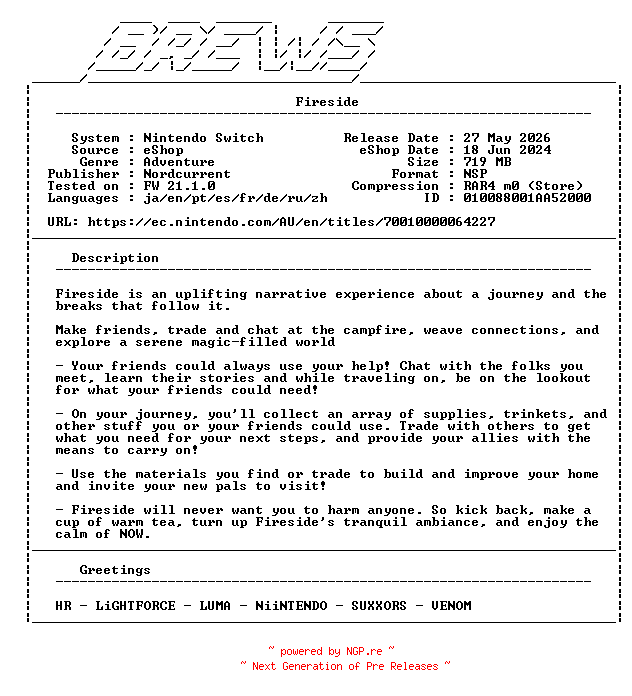 BREWS

Fireside

System : Nintendo Switch
Source : eShop
Genre : Adventure
Publisher : Nordcurrent
Tested on : FW 21.1.0
Languages : ja/en/pt/es/fr/de/ru/zh

Release Date : 27 May 2026
eShop Date : 18 Jun 2024
Size : 719 MB
Format : NSP
Compression : RAR4 m0 (Store)
ID : 010088001AA52000

URL: https://ec.nintendo.com/AU/en/titles/70010000064227

Description

Fireside is an uplifting narrative experience about a journey and the breaks that follow it.

Make friends, trade and chat at the campfire, weave connections, and explore a serene magic-filled world

- Your friends could always use your help! Chat with the folks you meet, learn their stories and while traveling on, be on the lookout for what your friends could need!

- On your journey, you'll collect an array of supplies, trinkets, and other stuff you or your friends could use. Trade with others to get what you need for your next steps, and provide your allies with the means to carry on!

- Use the materials you find or trade to build and improve your home and invite your new pals to visit!

- Fireside will never want you to harm anyone. So kick back, make a cup of warm tea, turn up Fireside's tranquil ambiance, and enjoy the calm of NOW.

Greetings

HR - LiGHTFORCE - LUMA - NiiNTENDO - SUXXORS - VENOM

~ powered by NGP.re ~
~ Next Generation of Pre Releases ~